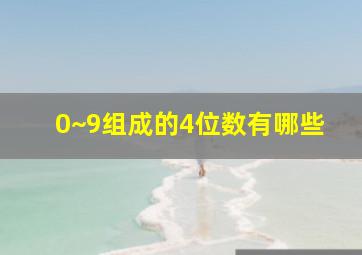 0~9组成的4位数有哪些